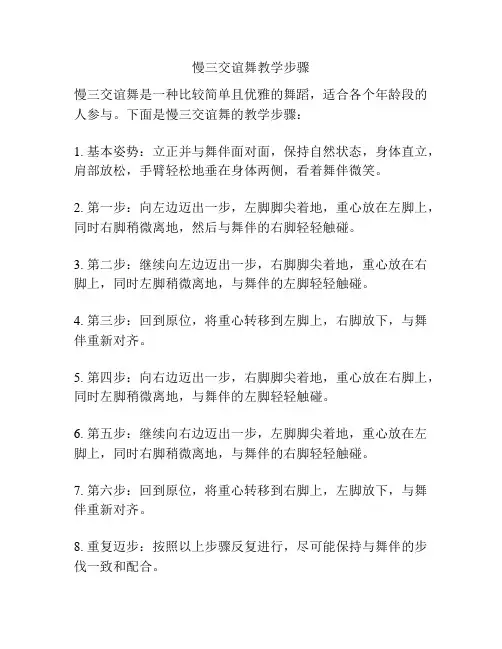 慢三交谊舞教学步骤

慢三交谊舞是一种比较简单且优雅的舞蹈，适合各个年龄段的人参与。下面是慢三交谊舞的教学步骤：

1. 基本姿势：立正并与舞伴面对面，保持自然状态，身体直立，肩部放松，手臂轻松地垂在身体两侧，看着舞伴微笑。

2. 第一步：向左边迈出一步，左脚脚尖着地，重心放在左脚上，同时右脚稍微离地，然后与舞伴的右脚轻轻触碰。

3. 第二步：继续向左边迈出一步，右脚脚尖着地，重心放在右脚上，同时左脚稍微离地，与舞伴的左脚轻轻触碰。

4. 第三步：回到原位，将重心转移到左脚上，右脚放下，与舞伴重新对齐。

5. 第四步：向右边迈出一步，右脚脚尖着地，重心放在右脚上，同时左脚稍微离地，与舞伴的左脚轻轻触碰。

6. 第五步：继续向右边迈出一步，左脚脚尖着地，重心放在左脚上，同时右脚稍微离地，与舞伴的右脚轻轻触碰。

7. 第六步：回到原位，将重心转移到右脚上，左脚放下，与舞伴重新对齐。

8. 重复迈步：按照以上步骤反复进行，尽可能保持与舞伴的步伐一致和配合。